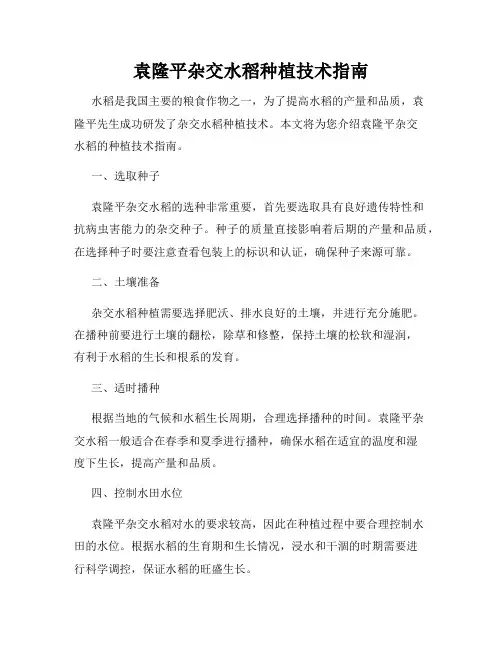 袁隆平杂交水稻种植技术指南

水稻是我国主要的粮食作物之一，为了提高水稻的产量和品质，袁隆平先生成功研发了杂交水稻种植技术。本文将为您介绍袁隆平杂交水稻的种植技术指南。

一、选取种子

袁隆平杂交水稻的选种非常重要，首先要选取具有良好遗传特性和抗病虫害能力的杂交种子。种子的质量直接影响着后期的产量和品质，在选择种子时要注意查看包装上的标识和认证，确保种子来源可靠。

二、土壤准备

杂交水稻种植需要选择肥沃、排水良好的土壤，并进行充分施肥。在播种前要进行土壤的翻松，除草和修整，保持土壤的松软和湿润，有利于水稻的生长和根系的发育。

三、适时播种

根据当地的气候和水稻生长周期，合理选择播种的时间。袁隆平杂交水稻一般适合在春季和夏季进行播种，确保水稻在适宜的温度和湿度下生长，提高产量和品质。

四、控制水田水位

袁隆平杂交水稻对水的要求较高，因此在种植过程中要合理控制水田的水位。根据水稻的生育期和生长情况，浸水和干涸的时期需要进行科学调控，保证水稻的旺盛生长。